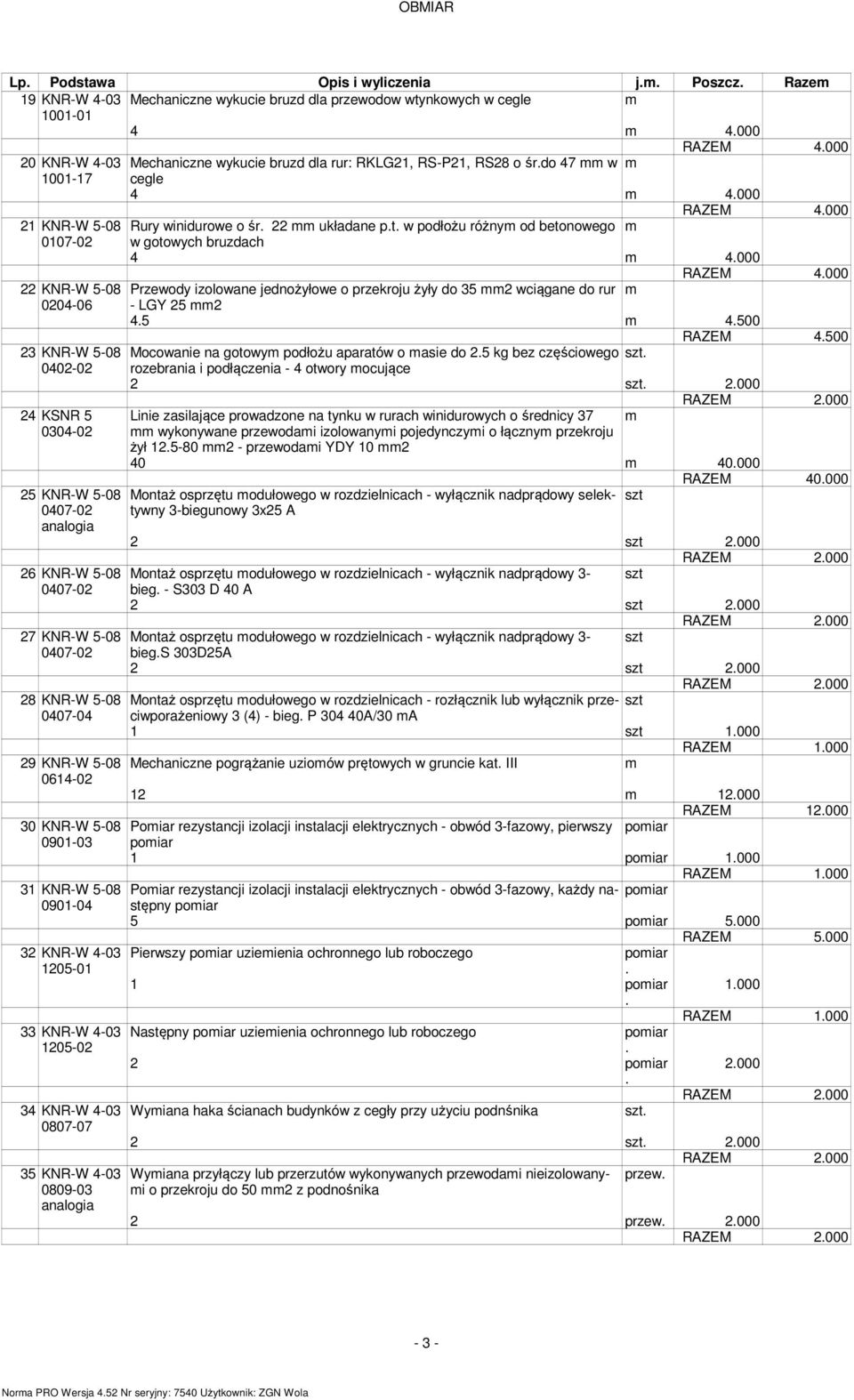 OBMIAR

| Lp. | Podstawa | Opis i wyliczenia | j.m. | Poszcz. | Razem |
|---|---|---|---|---|---|
| 19 | KNR-W 4-03 1001-01 | Mechaniczne wykucie bruzd dla przewodow wtynkowych w cegle | m | | |
| | | 4 | m | 4.000 | |
| | | | | RAZEM | 4.000 |
| 20 | KNR-W 4-03 1001-17 | Mechaniczne wykucie bruzd dla rur: RKLG21, RS-P21, RS28 o śr.do 47 mm w cegle | m | | |
| | | 4 | m | 4.000 | |
| | | | | RAZEM | 4.000 |
| 21 | KNR-W 5-08 0107-02 | Rury winidurowe o śr. 22 mm układane p.t. w podłożu różnym od betonowego w gotowych bruzdach | m | | |
| | | 4 | m | 4.000 | |
| | | | | RAZEM | 4.000 |
| 22 | KNR-W 5-08 0204-06 | Przewody izolowane jednożyłowe o przekroju żyły do 35 mm2 wciągane do rur - LGY 25 mm2 | m | | |
| | | 4.5 | m | 4.500 | |
| | | | | RAZEM | 4.500 |
| 23 | KNR-W 5-08 0402-02 | Mocowanie na gotowym podłożu aparatów o masie do 2.5 kg bez częściowego rozebrania i podłączenia - 4 otwory mocujące | szt. | | |
| | | 2 | szt. | 2.000 | |
| | | | | RAZEM | 2.000 |
| 24 | KSNR 5 0304-02 | Linie zasilające prowadzone na tynku w rurach winidurowych o średnicy 37 mm wykonywane przewodami izolowanymi pojedynczymi o łącznym przekroju żył 12.5-80 mm2 - przewodami YDY 10 mm2 | m | | |
| | | 40 | m | 40.000 | |
| | | | | RAZEM | 40.000 |
| 25 | KNR-W 5-08 0407-02 analogia | Montaż osprzętu modułowego w rozdzielnicach - wyłącznik nadprądowy selektywny 3-biegunowy 3x25 A | szt | | |
| | | 2 | szt | 2.000 | |
| | | | | RAZEM | 2.000 |
| 26 | KNR-W 5-08 0407-02 | Montaż osprzętu modułowego w rozdzielnicach - wyłącznik nadprądowy 3-bieg. - S303 D 40 A | szt | | |
| | | 2 | szt | 2.000 | |
| | | | | RAZEM | 2.000 |
| 27 | KNR-W 5-08 0407-02 | Montaż osprzętu modułowego w rozdzielnicach - wyłącznik nadprądowy 3-bieg.S 303D25A | szt | | |
| | | 2 | szt | 2.000 | |
| | | | | RAZEM | 2.000 |
| 28 | KNR-W 5-08 0407-04 | Montaż osprzętu modułowego w rozdzielnicach - rozłącznik lub wyłącznik przeciwporażeniowy 3 (4) - bieg. P 304 40A/30 mA | szt | | |
| | | 1 | szt | 1.000 | |
| | | | | RAZEM | 1.000 |
| 29 | KNR-W 5-08 0614-02 | Mechaniczne pogrążanie uziomów prętowych w gruncie kat. III | m | | |
| | | 12 | m | 12.000 | |
| | | | | RAZEM | 12.000 |
| 30 | KNR-W 5-08 0901-03 | Pomiar rezystancji izolacji instalacji elektrycznych - obwód 3-fazowy, pierwszy pomiar | pomiar | | |
| | | 1 | pomiar | 1.000 | |
| | | | | RAZEM | 1.000 |
| 31 | KNR-W 5-08 0901-04 | Pomiar rezystancji izolacji instalacji elektrycznych - obwód 3-fazowy, każdy następny pomiar | pomiar | | |
| | | 5 | pomiar | 5.000 | |
| | | | | RAZEM | 5.000 |
| 32 | KNR-W 4-03 1205-01 | Pierwszy pomiar uziemienia ochronnego lub roboczego | pomiar. | | |
| | | 1 | pomiar. | 1.000 | |
| | | | | RAZEM | 1.000 |
| 33 | KNR-W 4-03 1205-02 | Następny pomiar uziemienia ochronnego lub roboczego | pomiar. | | |
| | | 2 | pomiar. | 2.000 | |
| | | | | RAZEM | 2.000 |
| 34 | KNR-W 4-03 0807-07 | Wymiana haka ścianach budynków z cegły przy użyciu podnśnika | szt. | | |
| | | 2 | szt. | 2.000 | |
| | | | | RAZEM | 2.000 |
| 35 | KNR-W 4-03 0809-03 analogia | Wymiana przyłączy lub przerzutów wykonywanych przewodami nieizolowanymi o przekroju do 50 mm2 z podnośnika | przew. | | |
| | | 2 | przew. | 2.000 | |
| | | | | RAZEM | 2.000 |

- 3 -

Norma PRO Wersja 4.52 Nr seryjny: 7540 Użytkownik: ZGN Wola